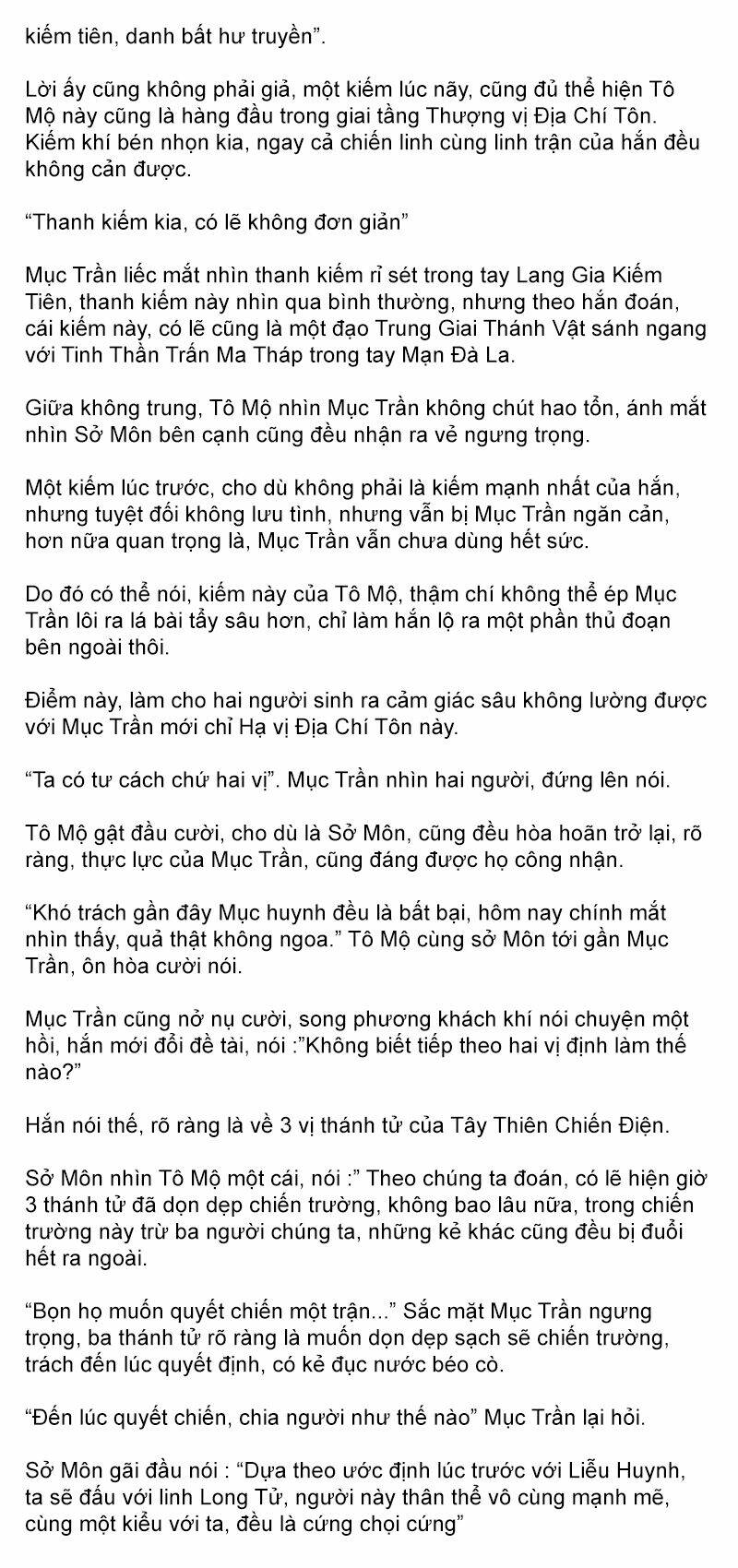 kiếm tiên, danh bất hư truyền”.

Lời ấy cũng không phải giả, một kiếm lúc nãy, cũng đủ thể hiện Tô Mộ này cũng là hàng đầu trong giai tầng Thượng vị Địa Chí Tôn. Kiếm khí bén nhọn kia, ngay cả chiến linh cùng linh trận của hắn đều không cản được.

“Thanh kiếm kia, có lẽ không đơn giản”

Mục Trần liếc mắt nhìn thanh kiếm rỉ sét trong tay Lang Gia Kiếm Tiên, thanh kiếm này nhìn qua bình thường, nhưng theo hắn đoán, cái kiếm này, có lẽ cũng là một đạo Trung Giai Thánh Vật sánh ngang với Tinh Thần Trấn Ma Tháp trong tay Mạn Đà La.

Giữa không trung, Tô Mộ nhìn Mục Trần không chút hao tổn, ánh mắt nhìn Sở Môn bên cạnh cũng đều nhận ra vẻ ngưng trọng.

Một kiếm lúc trước, cho dù không phải là kiếm mạnh nhất của hắn, nhưng tuyệt đối không lưu tình, nhưng vẫn bị Mục Trần ngăn cản, hơn nữa quan trọng là, Mục Trần vẫn chưa dùng hết sức.

Do đó có thể nói, kiếm này của Tô Mộ, thậm chí không thể ép Mục Trần lôi ra lá bài tẩy sâu hơn, chỉ làm hắn lộ ra một phần thủ đoạn bên ngoài thôi.

Điểm này, làm cho hai người sinh ra cảm giác sâu không lường được với Mục Trần mới chỉ Hạ vị Địa Chí Tôn này.

“Ta có tư cách chứ hai vị”. Mục Trần nhìn hai người, đứng lên nói.

Tô Mộ gật đầu cười, cho dù là Sở Môn, cũng đều hòa hoãn trở lại, rõ ràng, thực lực của Mục Trần, cũng đáng được họ công nhận.

“Khó trách gần đây Mục huynh đều là bất bại, hôm nay chính mắt nhìn thấy, quả thật không ngoa.” Tô Mộ cùng sở Môn tới gần Mục Trần, ôn hòa cười nói.

Mục Trần cũng nở nụ cười, song phương khách khí nói chuyện một hồi, hắn mới đổi đề tài, nói :”Không biết tiếp theo hai vị định làm thế nào?”

Hắn nói thế, rõ ràng là về 3 vị thánh tử của Tây Thiên Chiến Điện.

Sở Môn nhìn Tô Mộ một cái, nói :” Theo chúng ta đoán, có lẽ hiện giờ 3 thánh tử đã dọn dẹp chiến trường, không bao lâu nữa, trong chiến trường này trừ ba người chúng ta, những kẻ khác cũng đều bị đuổi hết ra ngoài.

“Bọn họ muốn quyết chiến một trận...” Sắc mặt Mục Trần ngưng trọng, ba thánh tử rõ ràng là muốn dọn dẹp sạch sẽ chiến trường, trách đến lúc quyết định, có kẻ đục nước béo cò.

“Đến lúc quyết chiến, chia người như thế nào” Mục Trần lại hỏi.

Sở Môn gãi đầu nói : “Dựa theo ước định lúc trước với Liễu Huynh, ta sẽ đấu với linh Long Tử, người này thân thể vô cùng mạnh mẽ, cùng một kiểu với ta, đều là cứng chọi cứng”